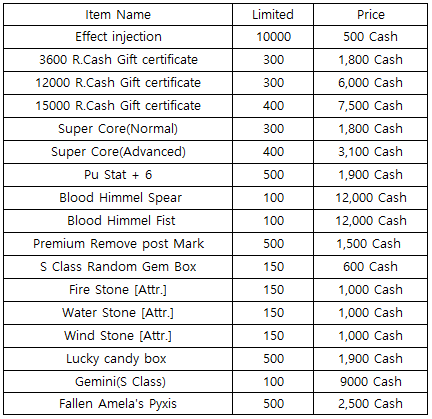 | Item Name | Limited | Price |
|---|---|---|
| Effect injection | 10000 | 500 Cash |
| 3600 R.Cash Gift certificate | 300 | 1,800 Cash |
| 12000 R.Cash Gift certificate | 300 | 6,000 Cash |
| 15000 R.Cash Gift certificate | 400 | 7,500 Cash |
| Super Core(Normal) | 300 | 1,800 Cash |
| Super Core(Advanced) | 400 | 3,100 Cash |
| Pu Stat + 6 | 500 | 1,900 Cash |
| Blood Himmel Spear | 100 | 12,000 Cash |
| Blood Himmel Fist | 100 | 12,000 Cash |
| Premium Remove post Mark | 500 | 1,500 Cash |
| S Class Random Gem Box | 150 | 600 Cash |
| Fire Stone [Attr.] | 150 | 1,000 Cash |
| Water Stone [Attr.] | 150 | 1,000 Cash |
| Wind Stone [Attr.] | 150 | 1,000 Cash |
| Lucky candy box | 500 | 1,900 Cash |
| Gemini(S Class) | 100 | 9000 Cash |
| Fallen Amela's Pyxis | 500 | 2,500 Cash |